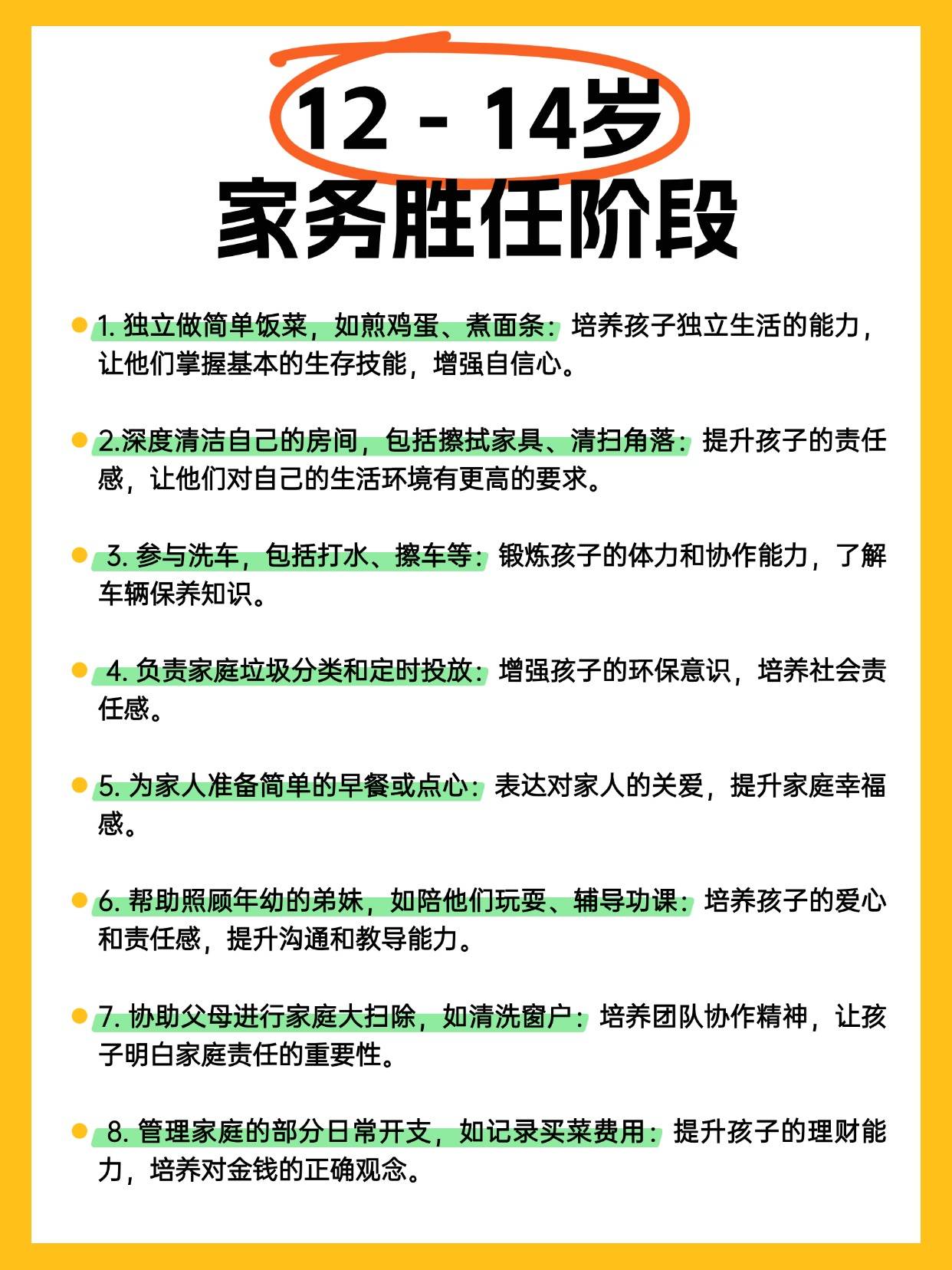 12 - 14岁
家务胜任阶段

1. 独立做简单饭菜，如煎鸡蛋、煮面条：培养孩子独立生活的能力，让他们掌握基本的生存技能，增强自信心。

2.深度清洁自己的房间，包括擦拭家具、清扫角落：提升孩子的责任感，让他们对自己的生活环境有更高的要求。

3. 参与洗车，包括打水、擦车等：锻炼孩子的体力和协作能力，了解车辆保养知识。

4. 负责家庭垃圾分类和定时投放：增强孩子的环保意识，培养社会责任感。

5. 为家人准备简单的早餐或点心：表达对家人的关爱，提升家庭幸福感。

6. 帮助照顾年幼的弟妹，如陪他们玩耍、辅导功课：培养孩子的爱心和责任感，提升沟通和教导能力。

7. 协助父母进行家庭大扫除，如清洗窗户：培养团队协作精神，让孩子明白家庭责任的重要性。

8. 管理家庭的部分日常开支，如记录买菜费用：提升孩子的理财能力，培养对金钱的正确观念。